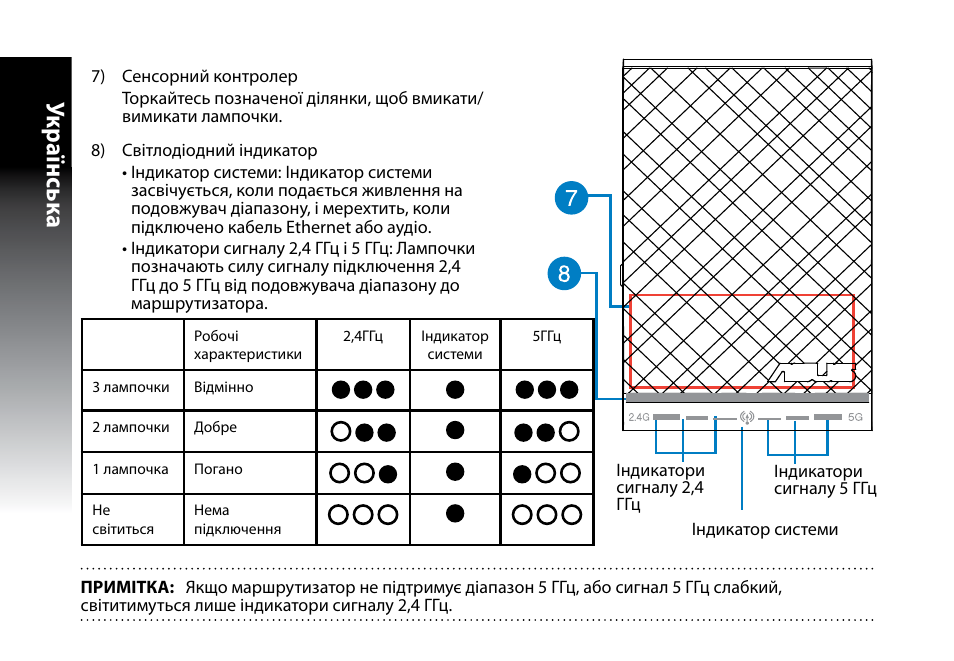 Українська

7) Сенсорний контролер
Торкайтесь позначеної ділянки, щоб вмикати/вимикати лампочки.

8) Світлодіодний індикатор
• Індикатор системи: Індикатор системи засвічується, коли подається живлення на подовжувач діапазону, і мерехтить, коли підключено кабель Ethernet або аудіо.
• Індикатори сигналу 2,4 ГГц і 5 ГГц: Лампочки позначають силу сигналу підключення 2,4 ГГц до 5 ГГц від подовжувача діапазону до маршрутизатора.

| | Робочі характеристики | 2,4ГГц | Індикатор системи | 5ГГц |
|---|---|---|---|---|
| 3 лампочки | Відмінно | ●●● | ● | ●●● |
| 2 лампочки | Добре | ○●● | ● | ●●○ |
| 1 лампочка | Погано | ○○● | ● | ●○○ |
| Не світиться | Нема підключення | ○○○ | ● | ○○○ |

7
8
2.4G
5G
Індикатори сигналу 2,4 ГГц
Індикатори сигналу 5 ГГц
Індикатор системи

ПРИМІТКА: Якщо маршрутизатор не підтримує діапазон 5 ГГц, або сигнал 5 ГГц слабкий, світитимуться лише індикатори сигналу 2,4 ГГц.